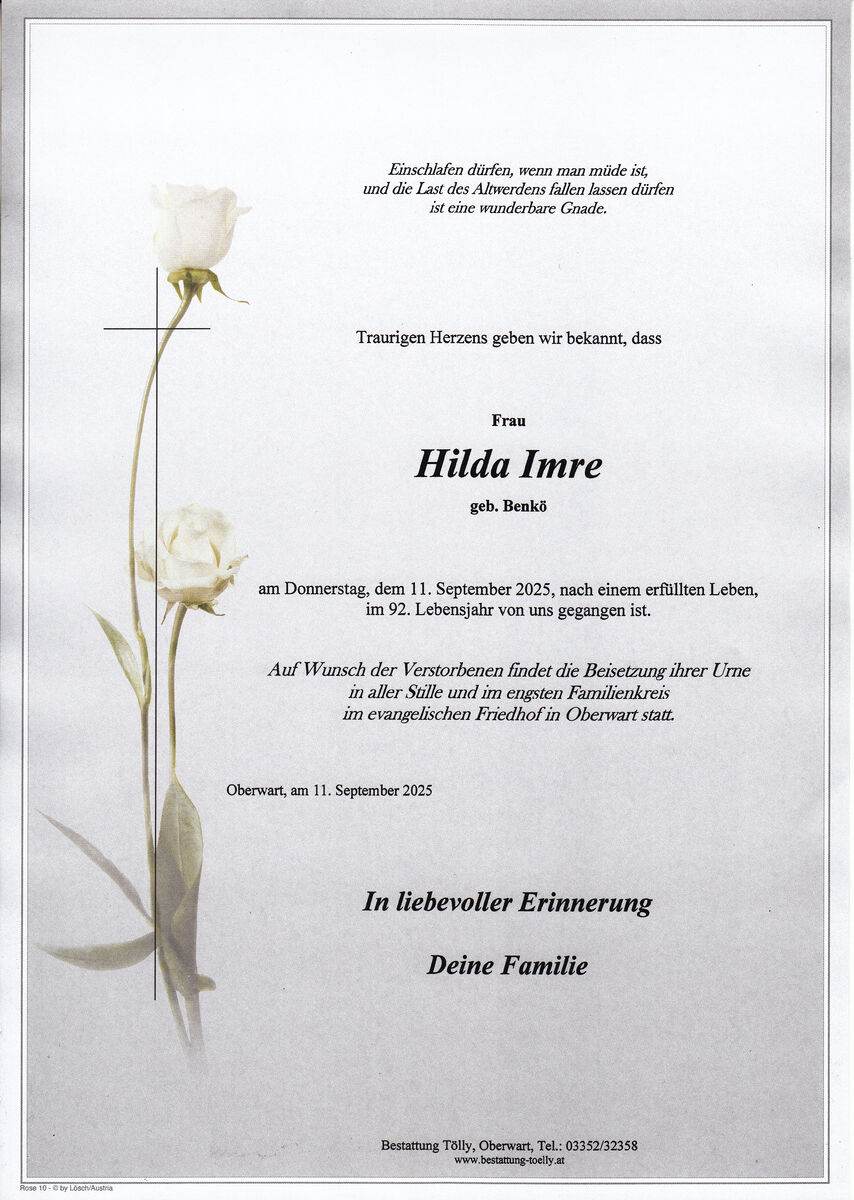 Einschlafen dürfen, wenn man müde ist,
und die Last des Altwerdens fallen lassen dürfen
ist eine wunderbare Gnade.

Traurigen Herzens geben wir bekannt, dass

Frau

Hilda Imre

geb. Benkö

am Donnerstag, dem 11. September 2025, nach einem erfüllten Leben,
im 92. Lebensjahr von uns gegangen ist.

Auf Wunsch der Verstorbenen findet die Beisetzung ihrer Urne
in aller Stille und im engsten Familienkreis
im evangelischen Friedhof in Oberwart statt.

Oberwart, am 11. September 2025

In liebevoller Erinnerung

Deine Familie

Bestattung Tölly, Oberwart, Tel.: 03352/32358
www.bestattung-toelly.at

Rose 10 - © by Lösch/Austria